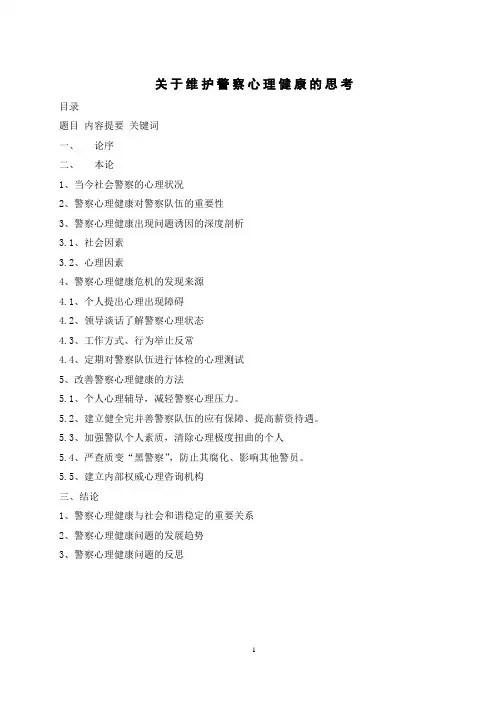 关于维护警察心理健康的思考

目录

题目 内容提要 关键词

一、 论序

二、 本论

1、当今社会警察的心理状况

2、警察心理健康对警察队伍的重要性

3、警察心理健康出现问题诱因的深度剖析

3.1、社会因素

3.2、心理因素

4、警察心理健康危机的发现来源

4.1、个人提出心理出现障碍

4.2、领导谈话了解警察心理状态

4.3、工作方式、行为举止反常

4.4、定期对警察队伍进行体检的心理测试

5、改善警察心理健康的方法

5.1、个人心理辅导，减轻警察心理压力。

5.2、建立健全完并善警察队伍的应有保障、提高薪资待遇。

5.3、加强警队个人素质，清除心理极度扭曲的个人

5.4、严查质变“黑警察”，防止其腐化、影响其他警员。

5.5、建立内部权威心理咨询机构

三、结论

1、警察心理健康与社会和谐稳定的重要关系

2、警察心理健康问题的发展趋势

3、警察心理健康问题的反思

1